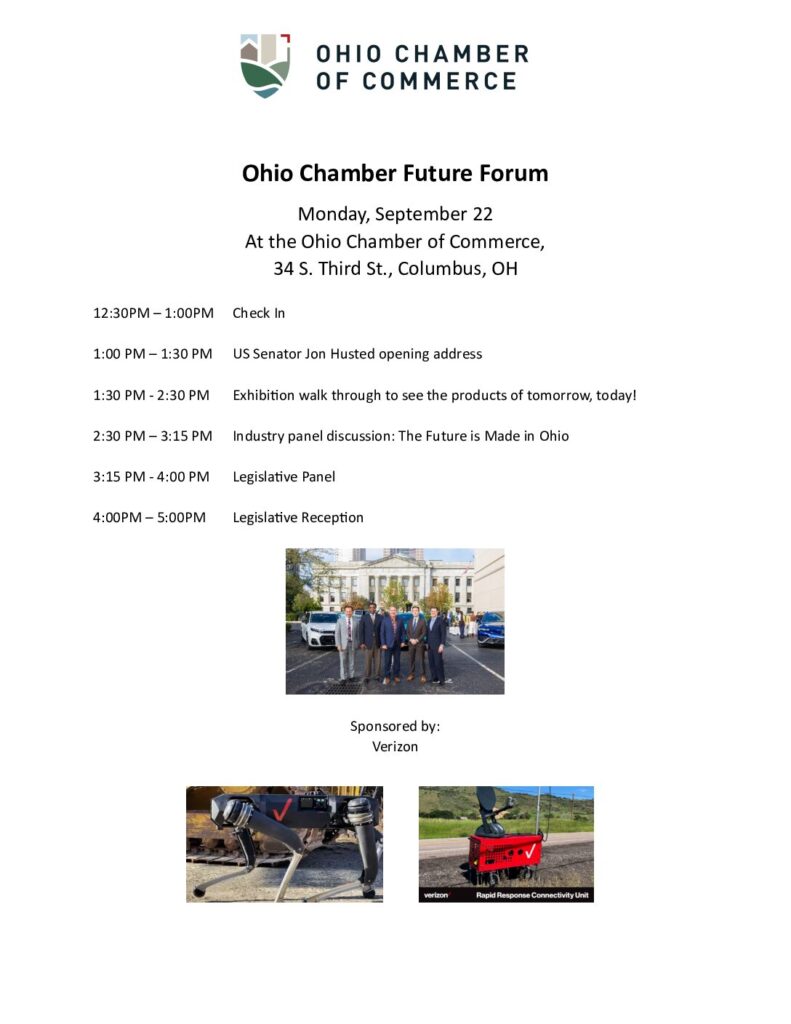 OHIO CHAMBER OF COMMERCE

Ohio Chamber Future Forum

Monday, September 22
At the Ohio Chamber of Commerce,
34 S. Third St., Columbus, OH

12:30PM – 1:00PM Check In

1:00 PM – 1:30 PM US Senator Jon Husted opening address

1:30 PM - 2:30 PM Exhibition walk through to see the products of tomorrow, today!

2:30 PM – 3:15 PM Industry panel discussion: The Future is Made in Ohio

3:15 PM - 4:00 PM Legislative Panel

4:00PM – 5:00PM Legislative Reception

Sponsored by:
Verizon

verizon Rapid Response Connectivity Unit